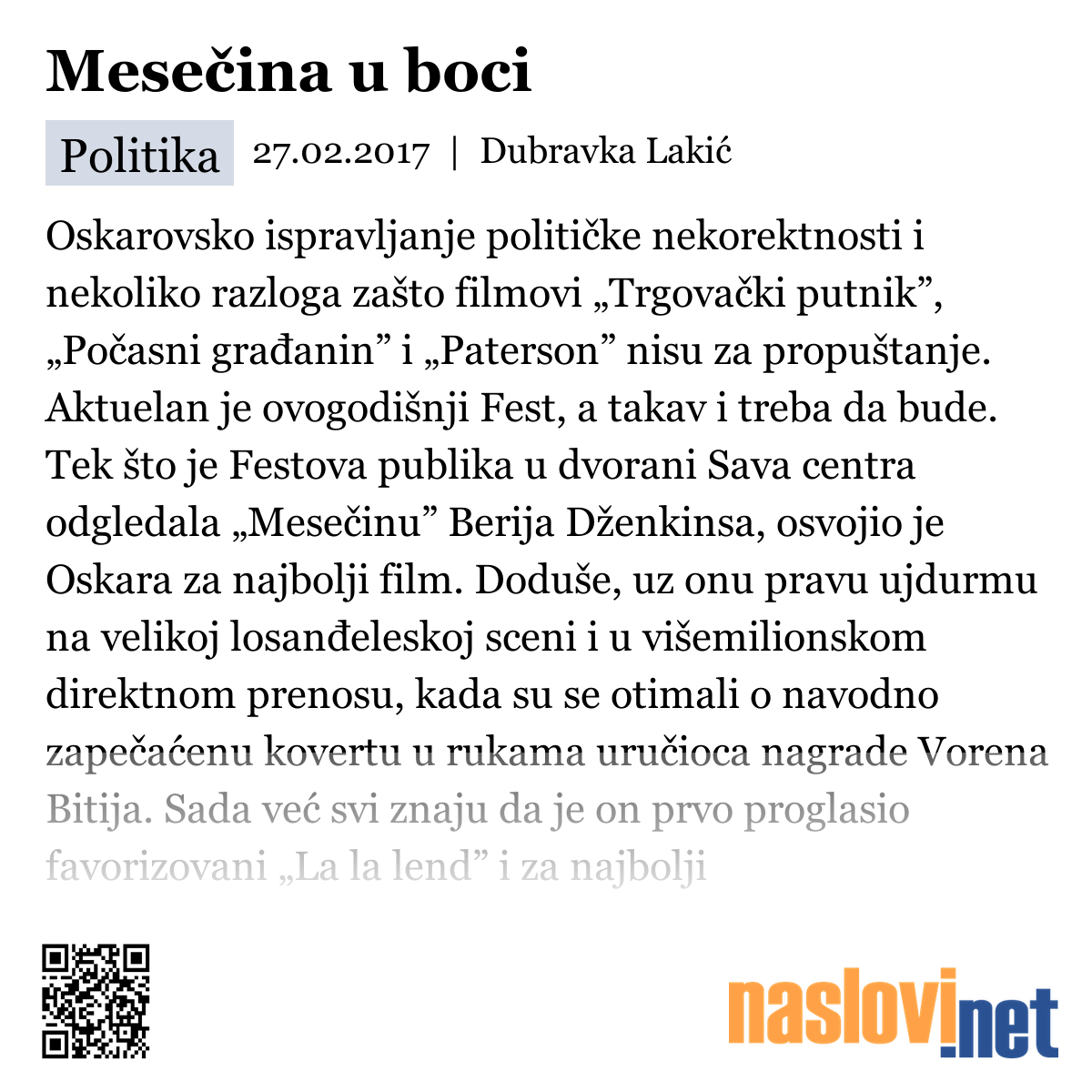 Mesečina u boci

Politika 27.02.2017 | Dubravka Lakić

Oskarovsko ispravljanje političke nekorektnosti i nekoliko razloga zašto filmovi „Trgovački putnik”, „Počasni građanin” i „Paterson” nisu za propuštanje. Aktuelan je ovogodišnji Fest, a takav i treba da bude. Tek što je Festova publika u dvorani Sava centra odgledala „Mesečinu” Berija Dženkinsa, osvojio je Oskara za najbolji film. Doduše, uz onu pravu ujdurmu na velikoj losanđeleskoj sceni i u višemilionskom direktnom prenosu, kada su se otimali o navodno zapečaćenu kovertu u rukama uručioca nagrade Vorena Bitija. Sada već svi znaju da je on prvo proglasio favorizovani „La la lend” i za najbolji

naslovi.net